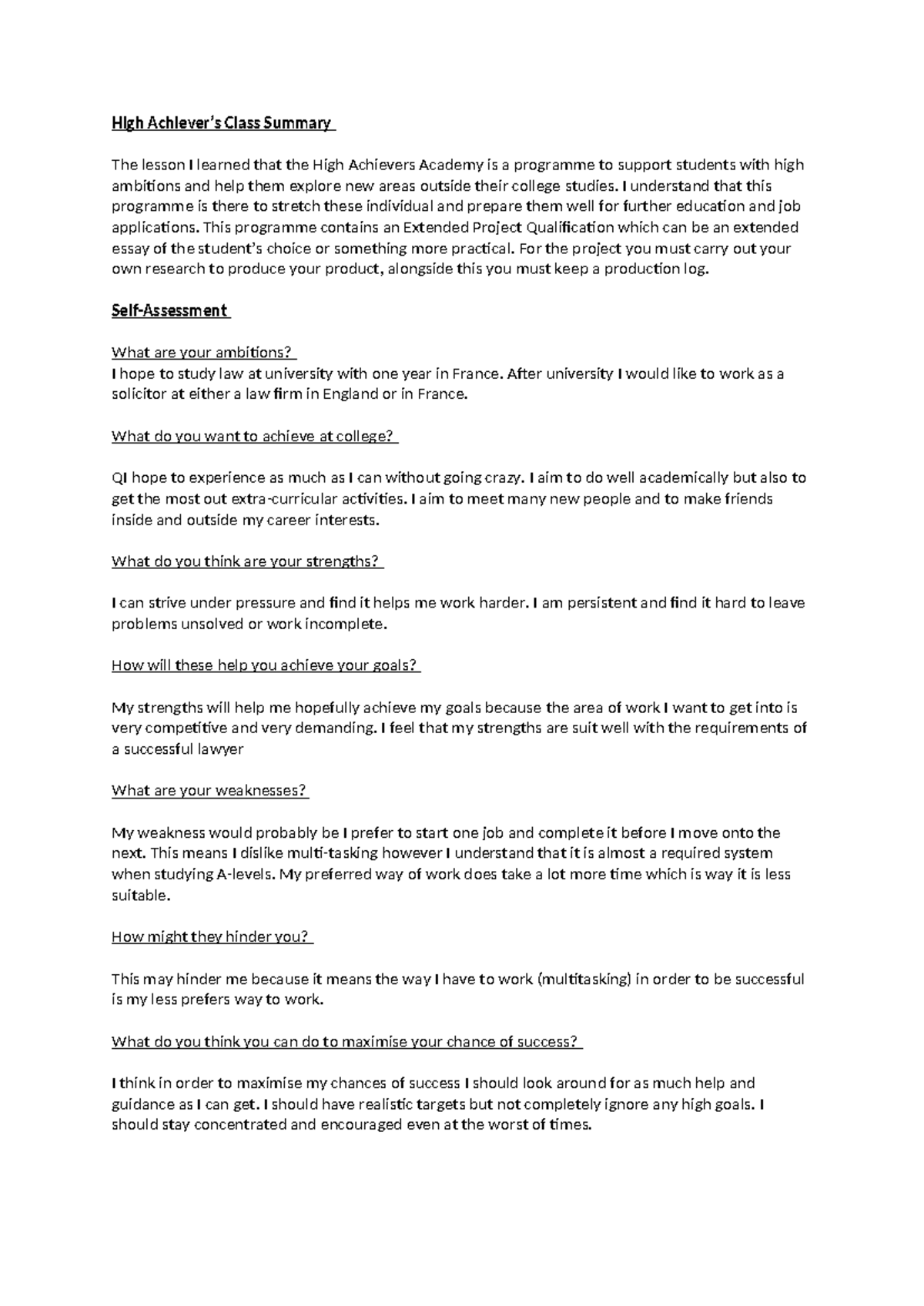 High Achiever's Class Summary

The lesson I learned that the High Achievers Academy is a programme to support students with high ambitions and help them explore new areas outside their college studies. I understand that this programme is there to stretch these individual and prepare them well for further education and job applications. This programme contains an Extended Project Qualification which can be an extended essay of the student's choice or something more practical. For the project you must carry out your own research to produce your product, alongside this you must keep a production log.

Self-Assessment

What are your ambitions?
I hope to study law at university with one year in France. After university I would like to work as a solicitor at either a law firm in England or in France.

What do you want to achieve at college?

QI hope to experience as much as I can without going crazy. I aim to do well academically but also to get the most out extra-curricular activities. I aim to meet many new people and to make friends inside and outside my career interests.

What do you think are your strengths?

I can strive under pressure and find it helps me work harder. I am persistent and find it hard to leave problems unsolved or work incomplete.

How will these help you achieve your goals?

My strengths will help me hopefully achieve my goals because the area of work I want to get into is very competitive and very demanding. I feel that my strengths are suit well with the requirements of a successful lawyer

What are your weaknesses?

My weakness would probably be I prefer to start one job and complete it before I move onto the next. This means I dislike multi-tasking however I understand that it is almost a required system when studying A-levels. My preferred way of work does take a lot more time which is way it is less suitable.

How might they hinder you?

This may hinder me because it means the way I have to work (multitasking) in order to be successful is my less prefers way to work.

What do you think you can do to maximise your chance of success?

I think in order to maximise my chances of success I should look around for as much help and guidance as I can get. I should have realistic targets but not completely ignore any high goals. I should stay concentrated and encouraged even at the worst of times.